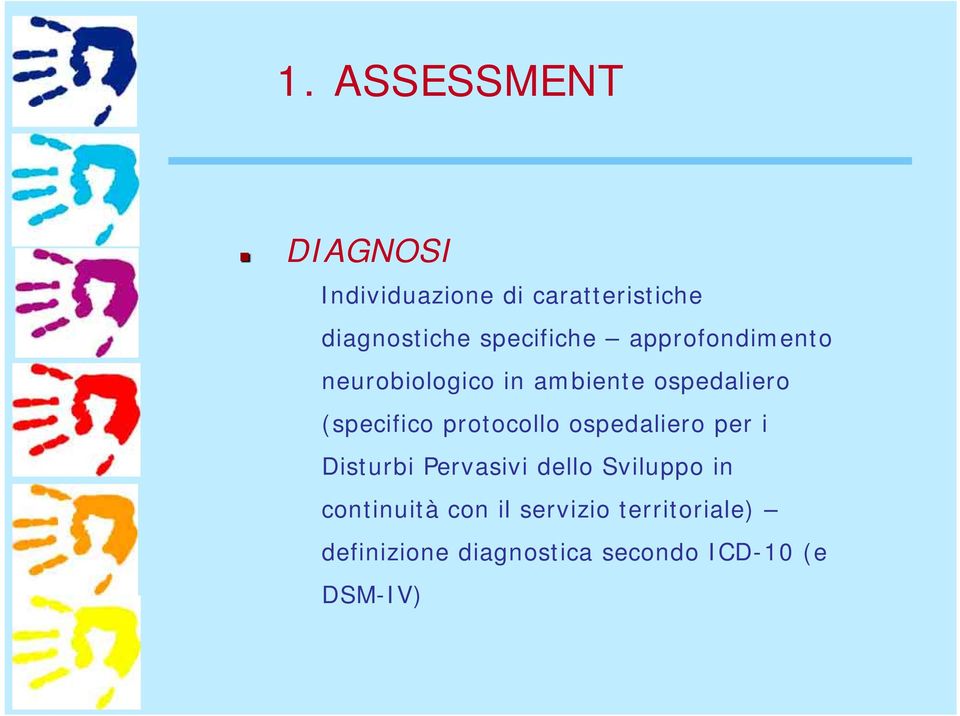 1. ASSESSMENT

DIAGNOSI

Individuazione di caratteristiche diagnostiche specifiche – approfondimento neurobiologico in ambiente ospedaliero (specifico protocollo ospedaliero per i Disturbi Pervasivi dello Sviluppo in continuità con il servizio territoriale) – definizione diagnostica secondo ICD-10 (e DSM-IV)